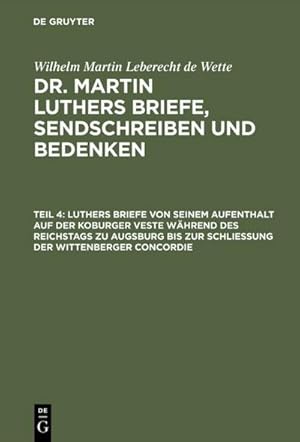 DE GRUYTER

Wilhelm Martin Leberecht de Wette

DR. MARTIN LUTHERS BRIEFE, SENDSCHREIBEN UND BEDENKEN

TEIL 4: LUTHERS BRIEFE VON SEINEM AUFENTHALT AUF DER KOBURGER VESTE WÄHREND DES REICHSTAGS ZU AUGSBURG BIS ZUR SCHLIESSUNG DER WITTENBERGER CONCORDIE

DE G